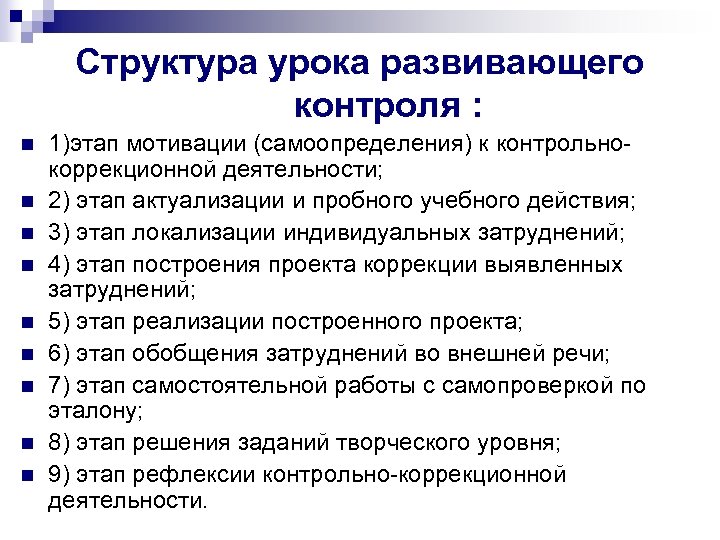 Структура урока развивающего контроля :

1)этап мотивации (самоопределения) к контрольно-коррекционной деятельности;
2) этап актуализации и пробного учебного действия;
3) этап локализации индивидуальных затруднений;
4) этап построения проекта коррекции выявленных затруднений;
5) этап реализации построенного проекта;
6) этап обобщения затруднений во внешней речи;
7) этап самостоятельной работы с самопроверкой по эталону;
8) этап решения заданий творческого уровня;
9) этап рефлексии контрольно-коррекционной деятельности.